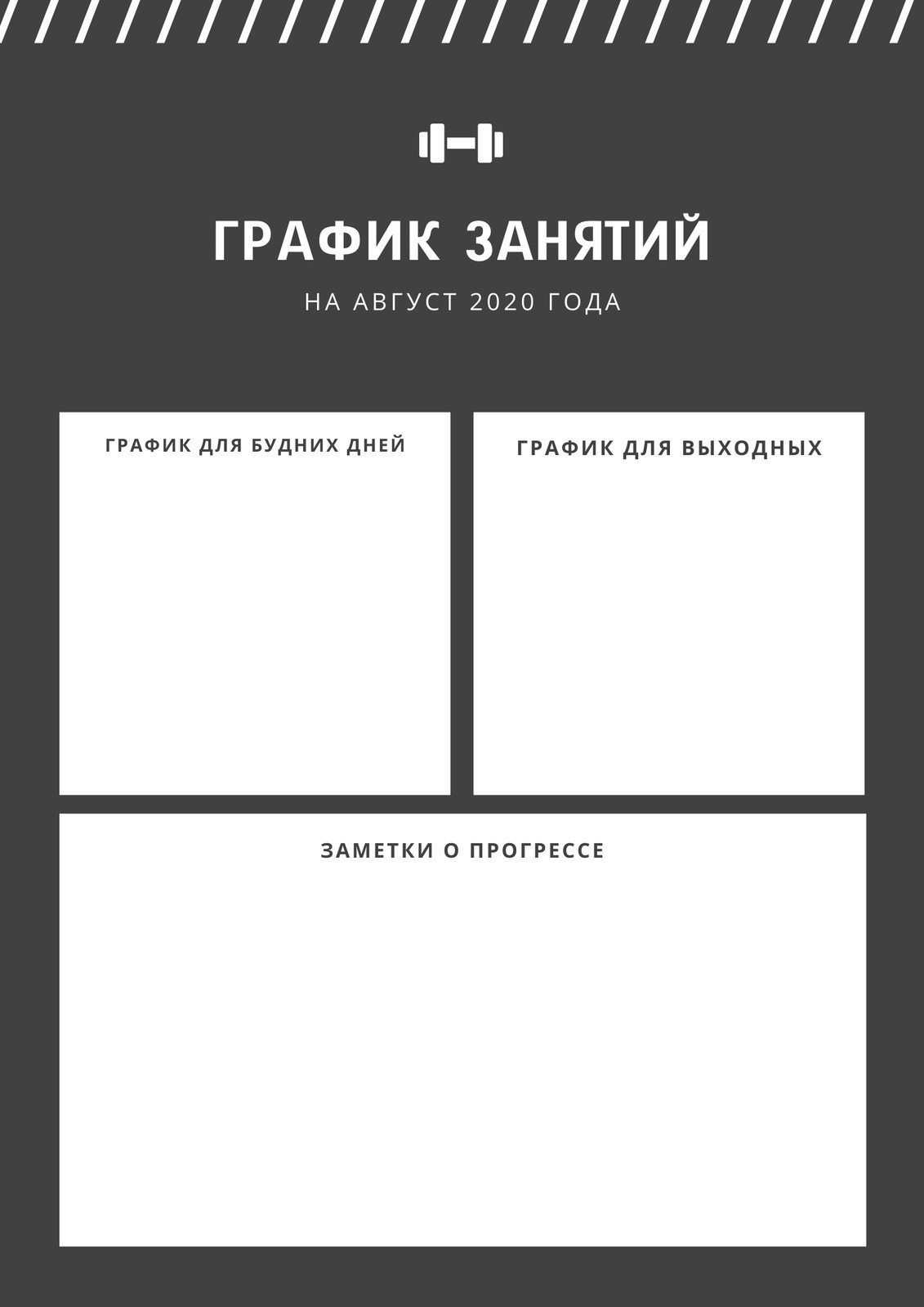 ГРАФИК ЗАНЯТИЙ

НА АВГУСТ 2020 ГОДА

ГРАФИК ДЛЯ БУДНИХ ДНЕЙ

ГРАФИК ДЛЯ ВЫХОДНЫХ

ЗАМЕТКИ О ПРОГРЕССЕ